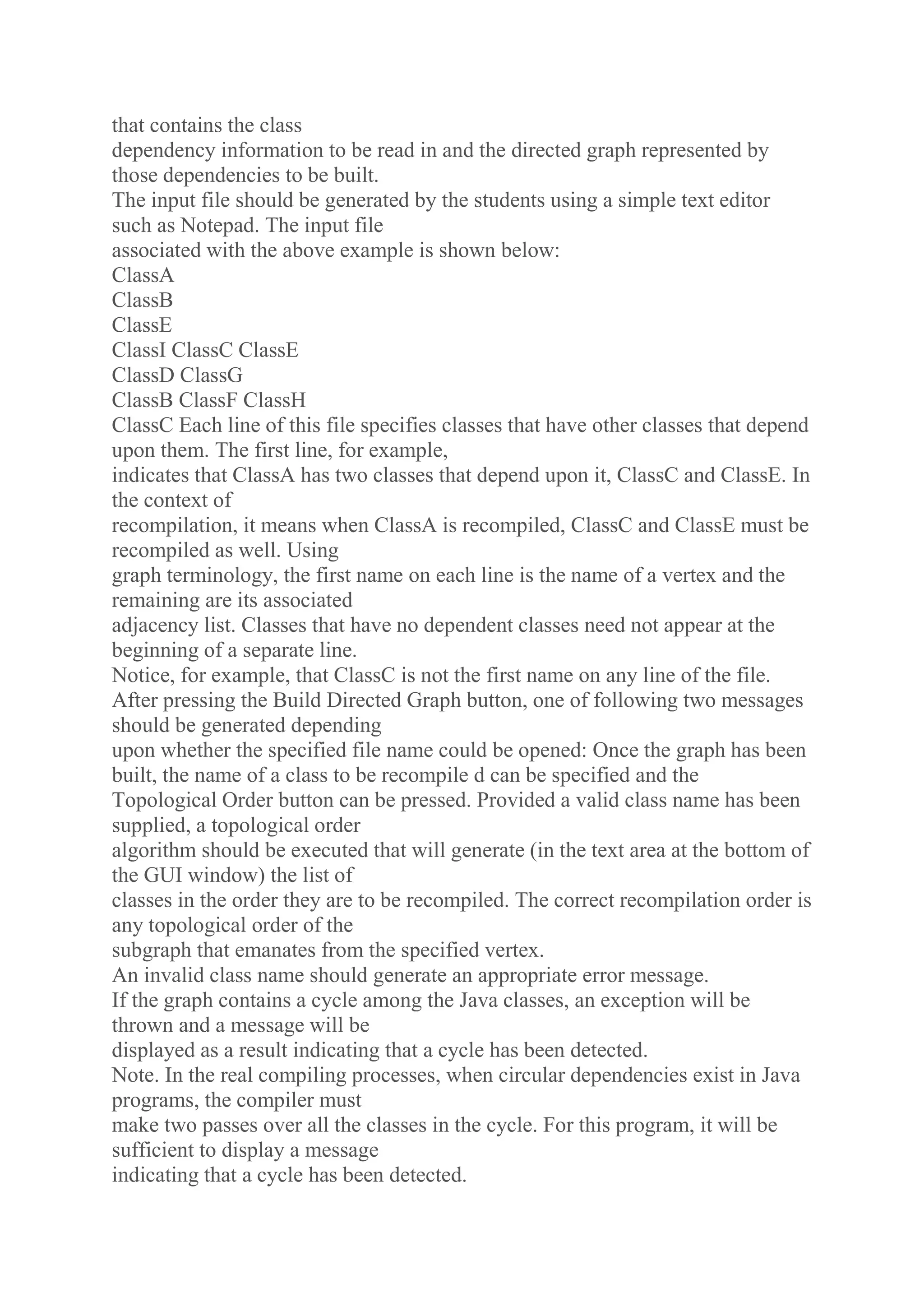 that contains the class
dependency information to be read in and the directed graph represented by those dependencies to be built.
The input file should be generated by the students using a simple text editor such as Notepad. The input file
associated with the above example is shown below:
ClassA
ClassB
ClassE
ClassI ClassC ClassE
ClassD ClassG
ClassB ClassF ClassH
ClassC Each line of this file specifies classes that have other classes that depend upon them. The first line, for example,
indicates that ClassA has two classes that depend upon it, ClassC and ClassE. In the context of
recompilation, it means when ClassA is recompiled, ClassC and ClassE must be recompiled as well. Using
graph terminology, the first name on each line is the name of a vertex and the remaining are its associated
adjacency list. Classes that have no dependent classes need not appear at the beginning of a separate line.
Notice, for example, that ClassC is not the first name on any line of the file.
After pressing the Build Directed Graph button, one of following two messages should be generated depending
upon whether the specified file name could be opened: Once the graph has been built, the name of a class to be recompile d can be specified and the
Topological Order button can be pressed. Provided a valid class name has been supplied, a topological order
algorithm should be executed that will generate (in the text area at the bottom of the GUI window) the list of
classes in the order they are to be recompiled. The correct recompilation order is any topological order of the
subgraph that emanates from the specified vertex.
An invalid class name should generate an appropriate error message.
If the graph contains a cycle among the Java classes, an exception will be thrown and a message will be
displayed as a result indicating that a cycle has been detected.
Note. In the real compiling processes, when circular dependencies exist in Java programs, the compiler must
make two passes over all the classes in the cycle. For this program, it will be sufficient to display a message
indicating that a cycle has been detected.